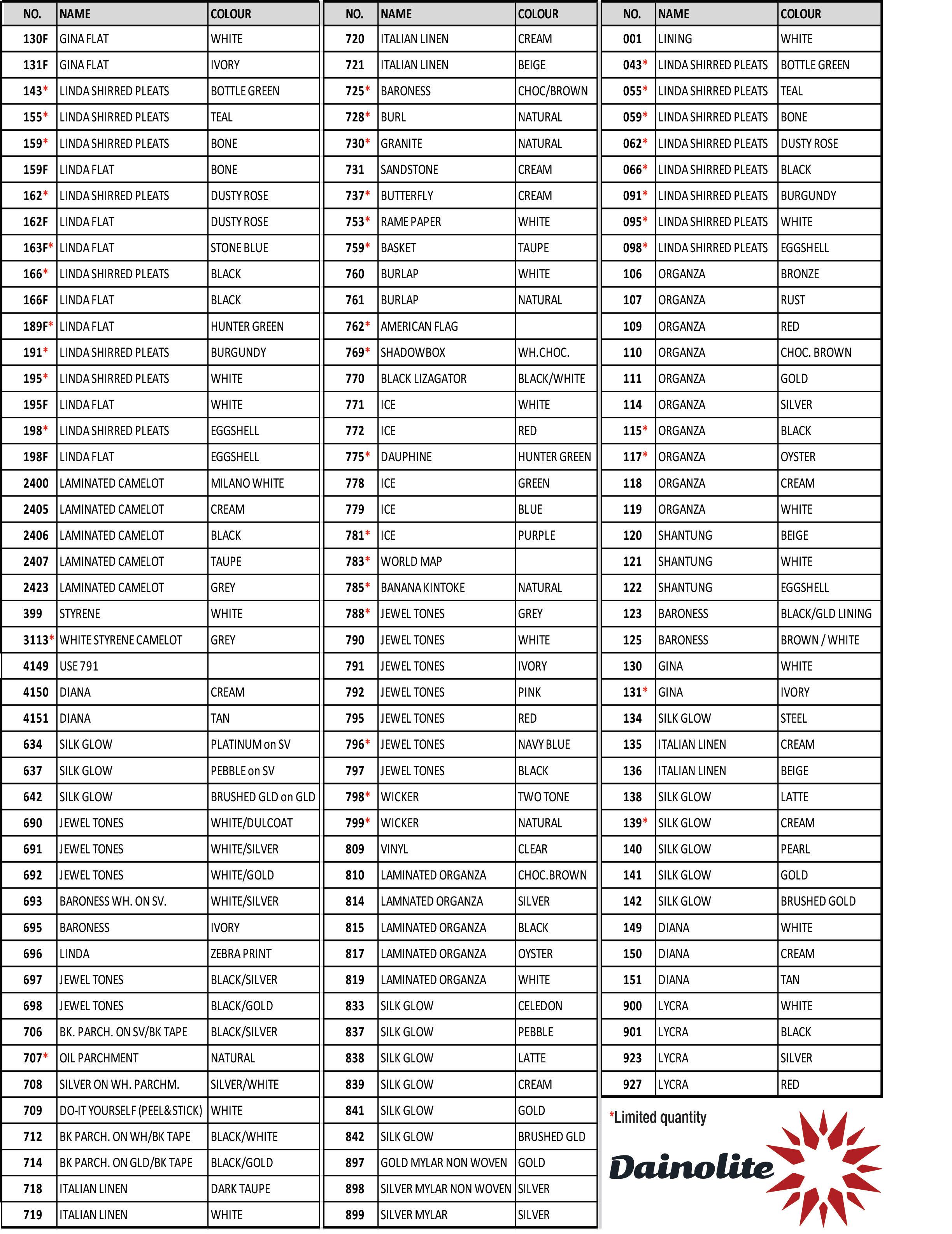 | NO. | NAME | COLOUR |
|---|---|---|
| 130F | GINA FLAT | WHITE |
| 131F | GINA FLAT | IVORY |
| 143* | LINDA SHIRRED PLEATS | BOTTLE GREEN |
| 155* | LINDA SHIRRED PLEATS | TEAL |
| 159* | LINDA SHIRRED PLEATS | BONE |
| 159F | LINDA FLAT | BONE |
| 162* | LINDA SHIRRED PLEATS | DUSTY ROSE |
| 162F | LINDA FLAT | DUSTY ROSE |
| 163F* | LINDA FLAT | STONE BLUE |
| 166* | LINDA SHIRRED PLEATS | BLACK |
| 166F | LINDA FLAT | BLACK |
| 189F* | LINDA FLAT | HUNTER GREEN |
| 191* | LINDA SHIRRED PLEATS | BURGUNDY |
| 195* | LINDA SHIRRED PLEATS | WHITE |
| 195F | LINDA FLAT | WHITE |
| 198* | LINDA SHIRRED PLEATS | EGGSHELL |
| 198F | LINDA FLAT | EGGSHELL |
| 2400 | LAMINATED CAMELOT | MILANO WHITE |
| 2405 | LAMINATED CAMELOT | CREAM |
| 2406 | LAMINATED CAMELOT | BLACK |
| 2407 | LAMINATED CAMELOT | TAUPE |
| 2423 | LAMINATED CAMELOT | GREY |
| 399 | STYRENE | WHITE |
| 3113* | WHITE STYRENE CAMELOT | GREY |
| 4149 | USE 791 | |
| 4150 | DIANA | CREAM |
| 4151 | DIANA | TAN |
| 634 | SILK GLOW | PLATINUM on SV |
| 637 | SILK GLOW | PEBBLE on SV |
| 642 | SILK GLOW | BRUSHED GLD on GLD |
| 690 | JEWEL TONES | WHITE/DULCOAT |
| 691 | JEWEL TONES | WHITE/SILVER |
| 692 | JEWEL TONES | WHITE/GOLD |
| 693 | BARONESS WH. ON SV. | WHITE/SILVER |
| 695 | BARONESS | IVORY |
| 696 | LINDA | ZEBRA PRINT |
| 697 | JEWEL TONES | BLACK/SILVER |
| 698 | JEWEL TONES | BLACK/GOLD |
| 706 | BK. PARCH. ON SV/BK TAPE | BLACK/SILVER |
| 707* | OIL PARCHMENT | NATURAL |
| 708 | SILVER ON WH. PARCHM. | SILVER/WHITE |
| 709 | DO-IT YOURSELF (PEEL&STICK) | WHITE |
| 712 | BK PARCH. ON WH/BK TAPE | BLACK/WHITE |
| 714 | BK PARCH. ON GLD/BK TAPE | BLACK/GOLD |
| 718 | ITALIAN LINEN | DARK TAUPE |
| 719 | ITALIAN LINEN | WHITE |

| NO. | NAME | COLOUR |
|---|---|---|
| 720 | ITALIAN LINEN | CREAM |
| 721 | ITALIAN LINEN | BEIGE |
| 725* | BARONESS | CHOC/BROWN |
| 728* | BURL | NATURAL |
| 730* | GRANITE | NATURAL |
| 731 | SANDSTONE | CREAM |
| 737* | BUTTERFLY | CREAM |
| 753* | RAME PAPER | WHITE |
| 759* | BASKET | TAUPE |
| 760 | BURLAP | WHITE |
| 761 | BURLAP | NATURAL |
| 762* | AMERICAN FLAG | |
| 769* | SHADOWBOX | WH.CHOC. |
| 770 | BLACK LIZAGATOR | BLACK/WHITE |
| 771 | ICE | WHITE |
| 772 | ICE | RED |
| 775* | DAUPHINE | HUNTER GREEN |
| 778 | ICE | GREEN |
| 779 | ICE | BLUE |
| 781* | ICE | PURPLE |
| 783* | WORLD MAP | |
| 785* | BANANA KINTOKE | NATURAL |
| 788* | JEWEL TONES | GREY |
| 790 | JEWEL TONES | WHITE |
| 791 | JEWEL TONES | IVORY |
| 792 | JEWEL TONES | PINK |
| 795 | JEWEL TONES | RED |
| 796* | JEWEL TONES | NAVY BLUE |
| 797 | JEWEL TONES | BLACK |
| 798* | WICKER | TWO TONE |
| 799* | WICKER | NATURAL |
| 809 | VINYL | CLEAR |
| 810 | LAMINATED ORGANZA | CHOC.BROWN |
| 814 | LAMNATED ORGANZA | SILVER |
| 815 | LAMINATED ORGANZA | BLACK |
| 817 | LAMINATED ORGANZA | OYSTER |
| 819 | LAMINATED ORGANZA | WHITE |
| 833 | SILK GLOW | CELEDON |
| 837 | SILK GLOW | PEBBLE |
| 838 | SILK GLOW | LATTE |
| 839 | SILK GLOW | CREAM |
| 841 | SILK GLOW | GOLD |
| 842 | SILK GLOW | BRUSHED GLD |
| 897 | GOLD MYLAR NON WOVEN | GOLD |
| 898 | SILVER MYLAR NON WOVEN | SILVER |
| 899 | SILVER MYLAR | SILVER |

| NO. | NAME | COLOUR |
|---|---|---|
| 001 | LINING | WHITE |
| 043* | LINDA SHIRRED PLEATS | BOTTLE GREEN |
| 055* | LINDA SHIRRED PLEATS | TEAL |
| 059* | LINDA SHIRRED PLEATS | BONE |
| 062* | LINDA SHIRRED PLEATS | DUSTY ROSE |
| 066* | LINDA SHIRRED PLEATS | BLACK |
| 091* | LINDA SHIRRED PLEATS | BURGUNDY |
| 095* | LINDA SHIRRED PLEATS | WHITE |
| 098* | LINDA SHIRRED PLEATS | EGGSHELL |
| 106 | ORGANZA | BRONZE |
| 107 | ORGANZA | RUST |
| 109 | ORGANZA | RED |
| 110 | ORGANZA | CHOC. BROWN |
| 111 | ORGANZA | GOLD |
| 114 | ORGANZA | SILVER |
| 115* | ORGANZA | BLACK |
| 117* | ORGANZA | OYSTER |
| 118 | ORGANZA | CREAM |
| 119 | ORGANZA | WHITE |
| 120 | SHANTUNG | BEIGE |
| 121 | SHANTUNG | WHITE |
| 122 | SHANTUNG | EGGSHELL |
| 123 | BARONESS | BLACK/GLD LINING |
| 125 | BARONESS | BROWN / WHITE |
| 130 | GINA | WHITE |
| 131* | GINA | IVORY |
| 134 | SILK GLOW | STEEL |
| 135 | ITALIAN LINEN | CREAM |
| 136 | ITALIAN LINEN | BEIGE |
| 138 | SILK GLOW | LATTE |
| 139* | SILK GLOW | CREAM |
| 140 | SILK GLOW | PEARL |
| 141 | SILK GLOW | GOLD |
| 142 | SILK GLOW | BRUSHED GOLD |
| 149 | DIANA | WHITE |
| 150 | DIANA | CREAM |
| 151 | DIANA | TAN |
| 900 | LYCRA | WHITE |
| 901 | LYCRA | BLACK |
| 923 | LYCRA | SILVER |
| 927 | LYCRA | RED |

*Limited quantity

Dainolite